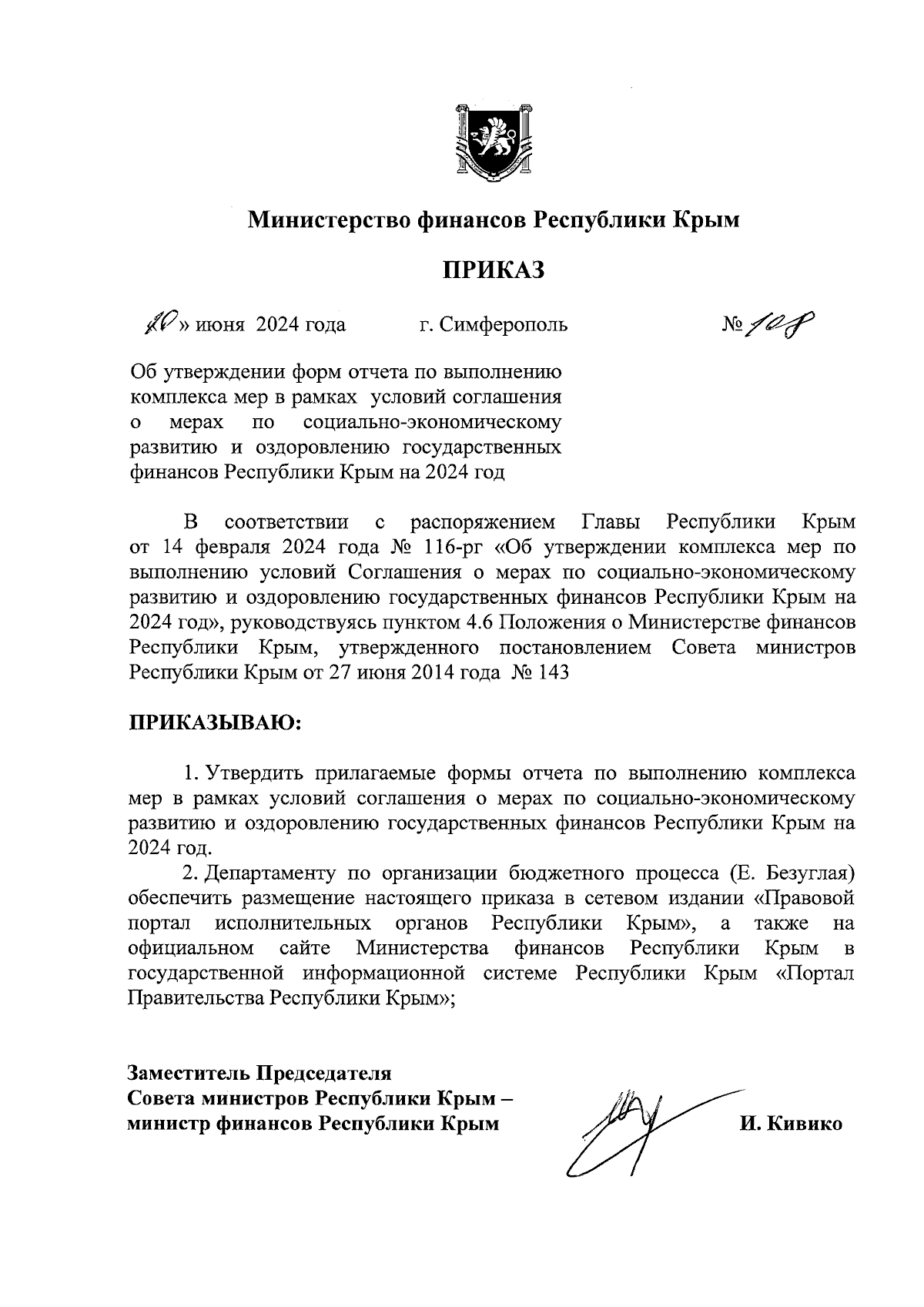 Министерство финансов Республики Крым

ПРИКАЗ

«10» июня 2024 года г. Симферополь № 108

Об утверждении форм отчета по выполнению комплекса мер в рамках условий соглашения о мерах по социально-экономическому развитию и оздоровлению государственных финансов Республики Крым на 2024 год

В соответствии с распоряжением Главы Республики Крым от 14 февраля 2024 года № 116-рг «Об утверждении комплекса мер по выполнению условий Соглашения о мерах по социально-экономическому развитию и оздоровлению государственных финансов Республики Крым на 2024 год», руководствуясь пунктом 4.6 Положения о Министерстве финансов Республики Крым, утвержденного постановлением Совета министров Республики Крым от 27 июня 2014 года № 143

ПРИКАЗЫВАЮ:

1. Утвердить прилагаемые формы отчета по выполнению комплекса мер в рамках условий соглашения о мерах по социально-экономическому развитию и оздоровлению государственных финансов Республики Крым на 2024 год.

2. Департаменту по организации бюджетного процесса (Е. Безуглая) обеспечить размещение настоящего приказа в сетевом издании «Правовой портал исполнительных органов Республики Крым», а также на официальном сайте Министерства финансов Республики Крым в государственной информационной системе Республики Крым «Портал Правительства Республики Крым»;

Заместитель Председателя
Совета министров Республики Крым –
министр финансов Республики Крым И. Кивико